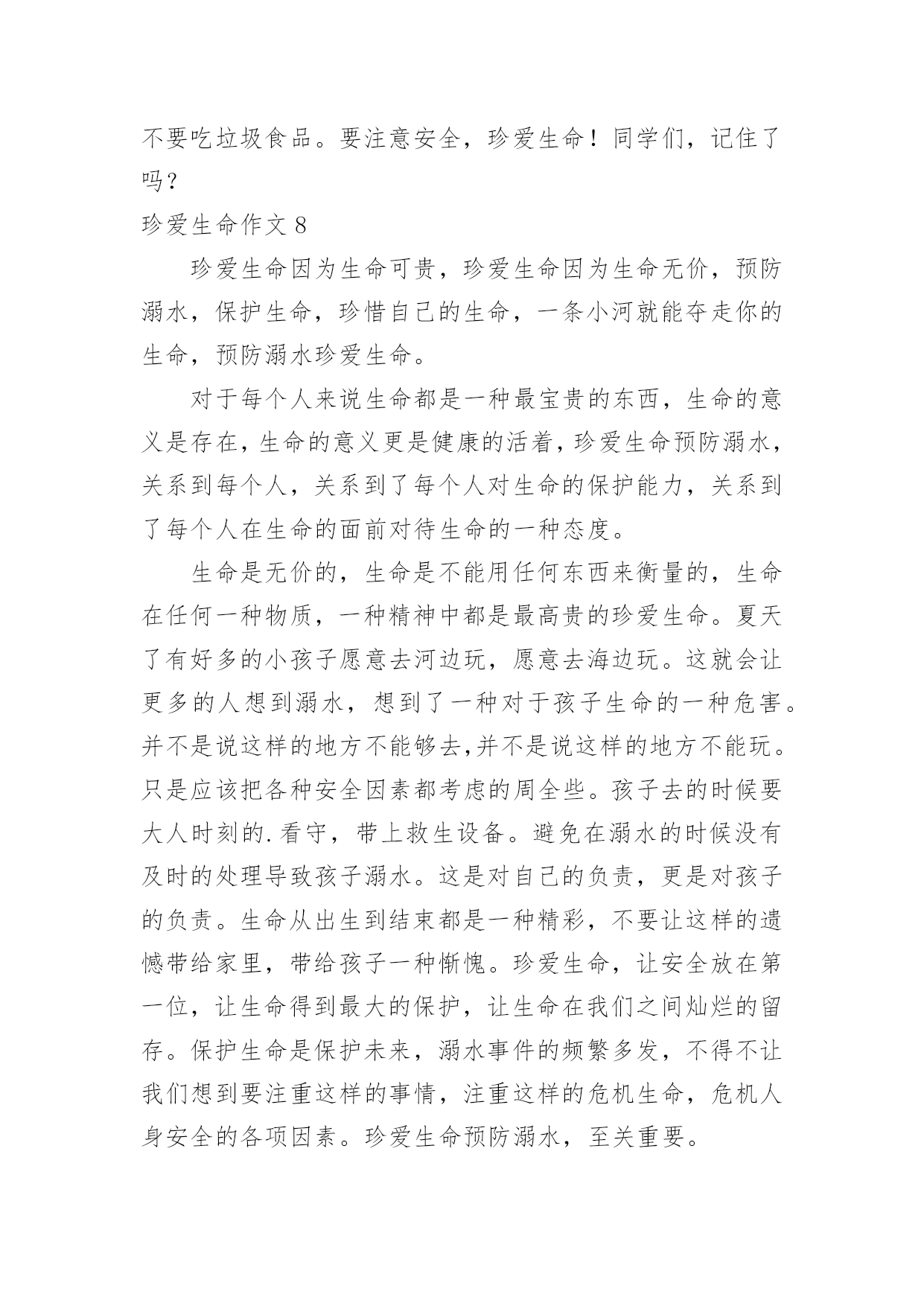 不要吃垃圾食品。要注意安全，珍爱生命！同学们，记住了吗？

珍爱生命作文 8

珍爱生命因为生命可贵，珍爱生命因为生命无价，预防溺水，保护生命，珍惜自己的生命，一条小河就能夺走你的生命，预防溺水珍爱生命。

对于每个人来说生命都是一种最宝贵的东西，生命的意义是存在，生命的意义更是健康的活着，珍爱生命预防溺水，关系到每个人，关系到了每个人对生命的保护能力，关系到了每个人在生命的面前对待生命的一种态度。

生命是无价的，生命是不能用任何东西来衡量的，生命在任何一种物质，一种精神中都是最高贵的珍爱生命。夏天了有好多的小孩子愿意去河边玩，愿意去海边玩。这就会让更多的人想到溺水，想到了一种对于孩子生命的一种危害。并不是说这样的地方不能够去,并不是说这样的地方不能玩。只是应该把各种安全因素都考虑的周全些。孩子去的时候要大人时刻的.看守，带上救生设备。避免在溺水的时候没有及时的处理导致孩子溺水。这是对自己的负责，更是对孩子的负责。生命从出生到结束都是一种精彩，不要让这样的遗憾带给家里，带给孩子一种惭愧。珍爱生命，让安全放在第一位，让生命得到最大的保护，让生命在我们之间灿烂的留存。保护生命是保护未来，溺水事件的频繁多发，不得不让我们想到要注重这样的事情，注重这样的危机生命，危机人身安全的各项因素。珍爱生命预防溺水，至关重要。